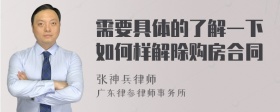 需要具体的了解一下
如何样解除购房合同

张神兵律师
广东律参律师事务所